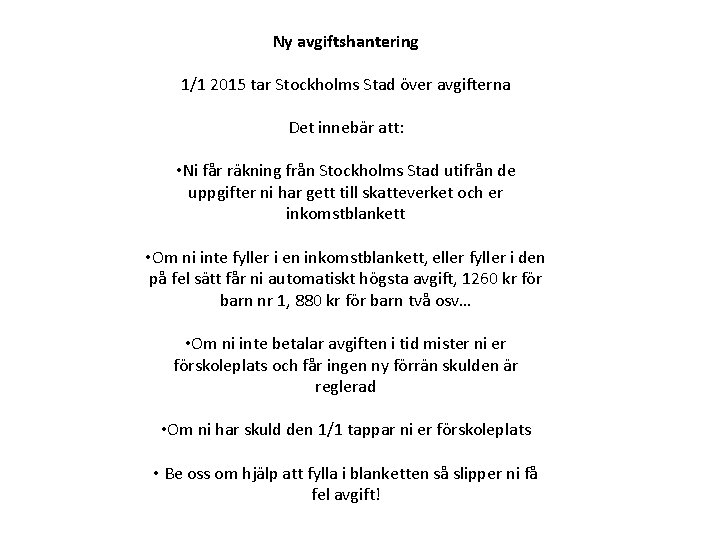 Ny avgiftshantering

1/1 2015 tar Stockholms Stad över avgifterna

Det innebär att:

•Ni får räkning från Stockholms Stad utifrån de uppgifter ni har gett till skatteverket och er inkomstblankett

•Om ni inte fyller i en inkomstblankett, eller fyller i den på fel sätt får ni automatiskt högsta avgift, 1260 kr för barn nr 1, 880 kr för barn två osv…

•Om ni inte betalar avgiften i tid mister ni er förskoleplats och får ingen ny förrän skulden är reglerad

•Om ni har skuld den 1/1 tappar ni er förskoleplats

• Be oss om hjälp att fylla i blanketten så slipper ni få fel avgift!